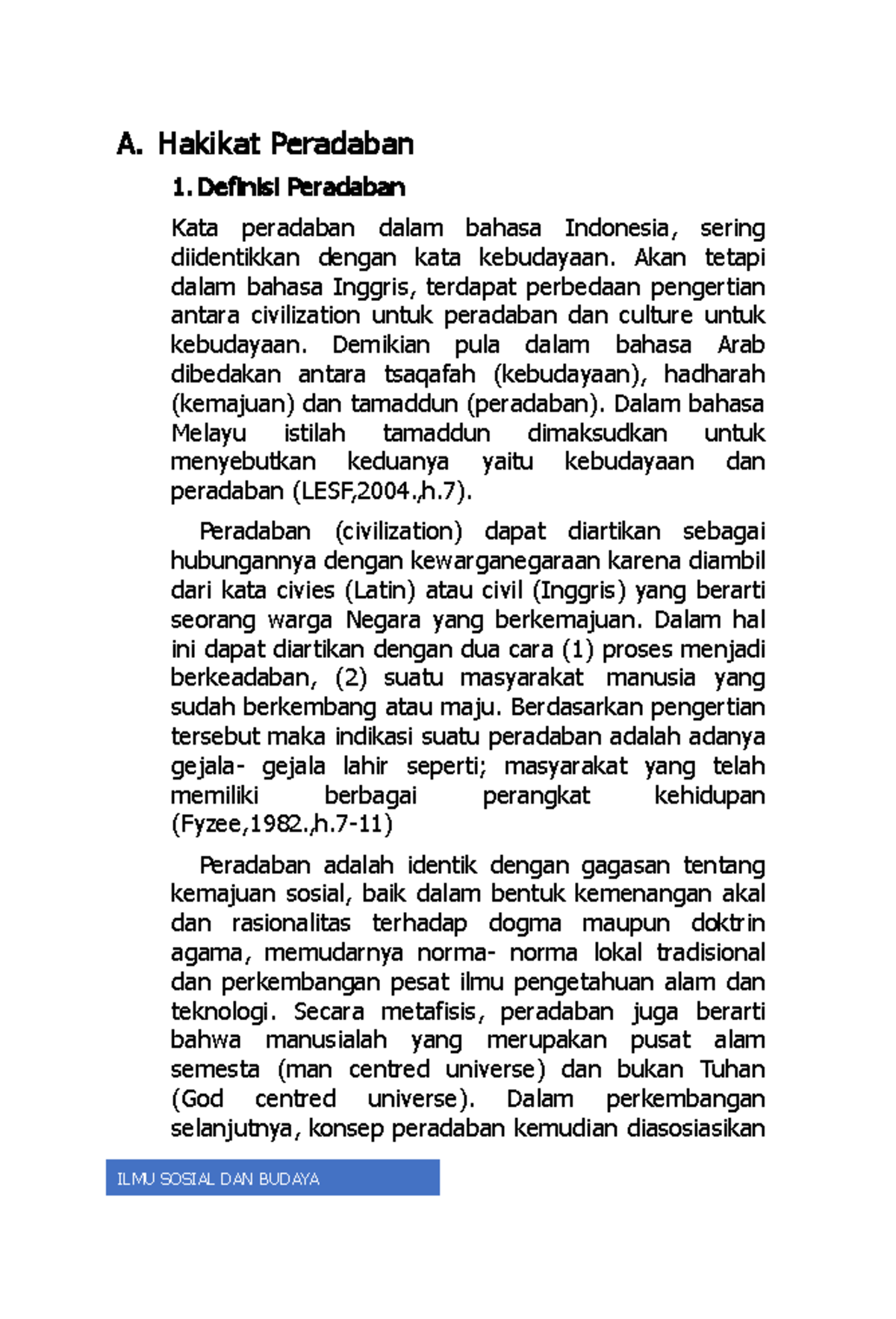 A. Hakikat Peradaban

1. Definisi Peradaban

Kata peradaban dalam bahasa Indonesia, sering diidentikkan dengan kata kebudayaan. Akan tetapi dalam bahasa Inggris, terdapat perbedaan pengertian antara civilization untuk peradaban dan culture untuk kebudayaan. Demikian pula dalam bahasa Arab dibedakan antara tsaqafah (kebudayaan), hadharah (kemajuan) dan tamaddun (peradaban). Dalam bahasa Melayu istilah tamaddun dimaksudkan untuk menyebutkan keduanya yaitu kebudayaan dan peradaban (LESF,2004.,h.7).

Peradaban (civilization) dapat diartikan sebagai hubungannya dengan kewarganegaraan karena diambil dari kata civies (Latin) atau civil (Inggris) yang berarti seorang warga Negara yang berkemajuan. Dalam hal ini dapat diartikan dengan dua cara (1) proses menjadi berkeadaban, (2) suatu masyarakat manusia yang sudah berkembang atau maju. Berdasarkan pengertian tersebut maka indikasi suatu peradaban adalah adanya gejala- gejala lahir seperti; masyarakat yang telah memiliki berbagai perangkat kehidupan (Fyzee,1982.,h.7-11)

Peradaban adalah identik dengan gagasan tentang kemajuan sosial, baik dalam bentuk kemenangan akal dan rasionalitas terhadap dogma maupun doktrin agama, memudarnya norma- norma lokal tradisional dan perkembangan pesat ilmu pengetahuan alam dan teknologi. Secara metafisis, peradaban juga berarti bahwa manusialah yang merupakan pusat alam semesta (man centred universe) dan bukan Tuhan (God centred universe). Dalam perkembangan selanjutnya, konsep peradaban kemudian diasosiasikan

ILMU SOSIAL DAN BUDAYA